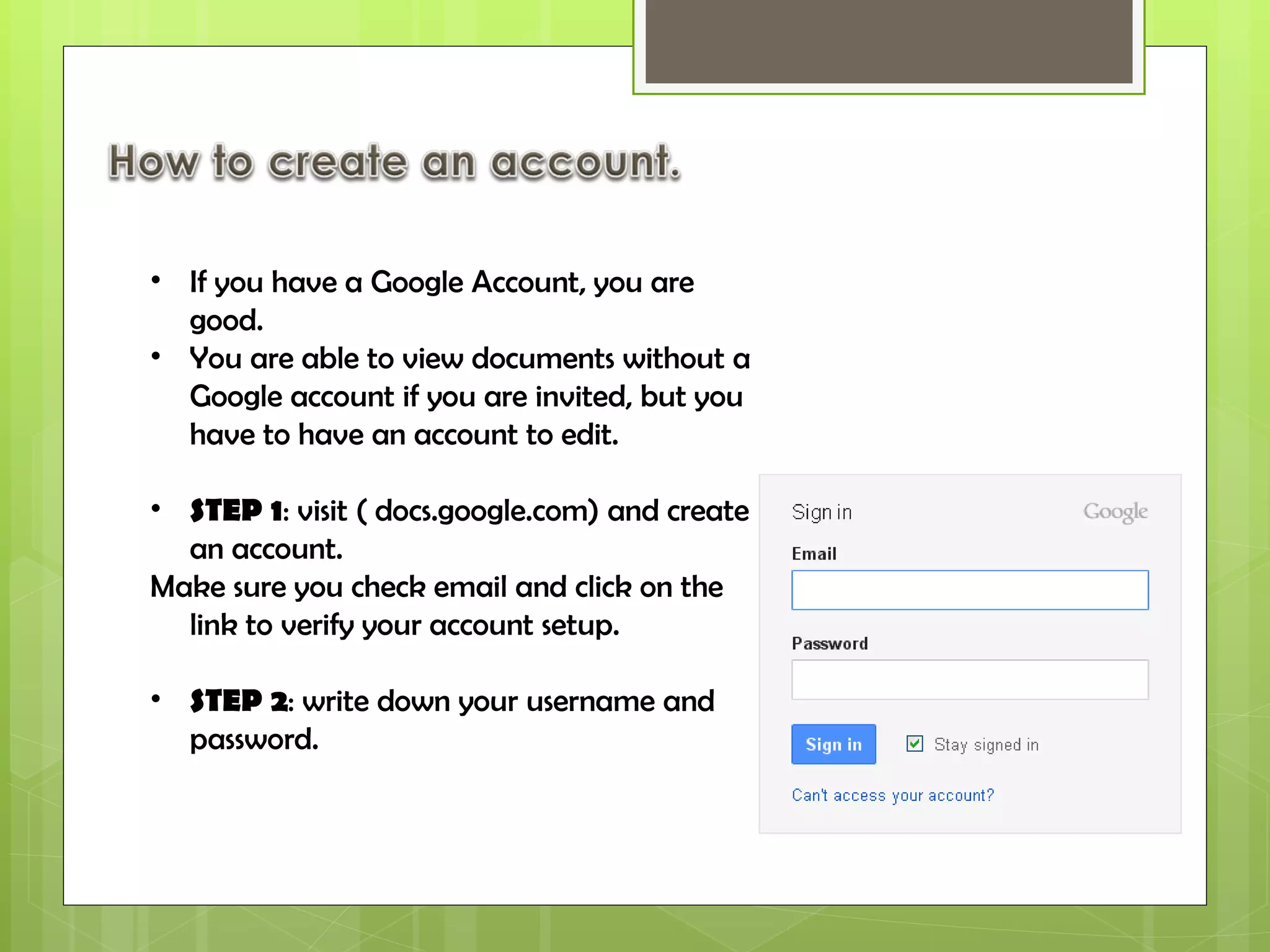 How to create an account.

• If you have a Google Account, you are good.
• You are able to view documents without a Google account if you are invited, but you have to have an account to edit.

• STEP 1: visit ( docs.google.com) and create an account.
Make sure you check email and click on the link to verify your account setup.

• STEP 2: write down your username and password.

Sign in
Google
Email
Password
Sign in
Stay signed in
Can't access your account?